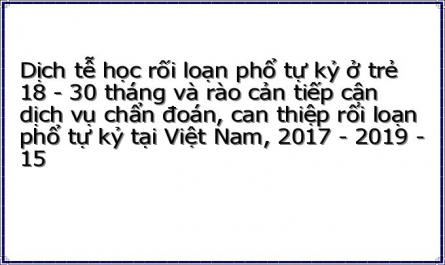 Dịch tễ học rối loạn phổ tự kỷ ở trẻ 18 - 30 tháng và rào cản tiếp cận dịch vụ chẩn đoán, can thiệp rối loạn phổ tự kỷ tại Việt Nam, 2017 - 2019 - 15